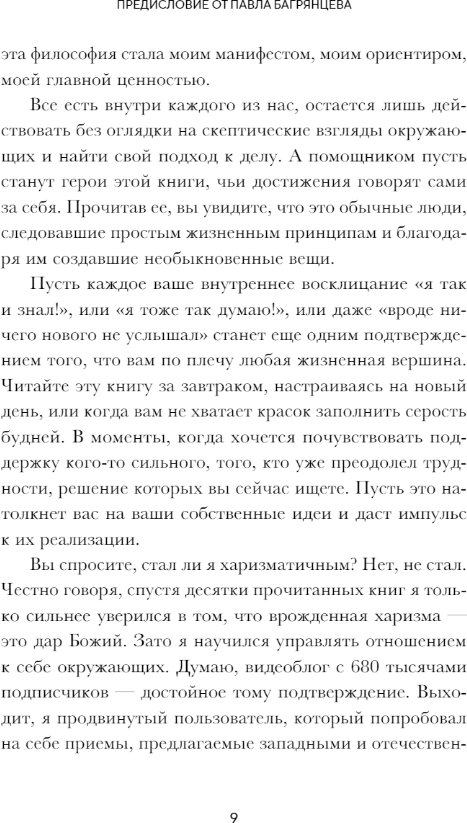 ПРЕДИСЛОВИЕ ОТ ПАВЛА БАГРЯНЦЕВА

эта философия стала моим манифестом, моим ориентиром, моей главной ценностью.

Все есть внутри каждого из нас, остается лишь действовать без оглядки на скептические взгляды окружающих и найти свой подход к делу. А помощником пусть станут герои этой книги, чьи достижения говорят сами за себя. Прочитав ее, вы увидите, что это обычные люди, следовавшие простым жизненным принципам и благодаря им создавшие необыкновенные вещи.

Пусть каждое ваше внутреннее восклицание «я так и знал!», или «я тоже так думаю!», или даже «вроде ничего нового не услышал» станет еще одним подтверждением того, что вам по плечу любая жизненная вершина. Читайте эту книгу за завтраком, настраиваясь на новый день, или когда вам не хватает красок заполнить серость будней. В моменты, когда хочется почувствовать поддержку кого-то сильного, того, кто уже преодолел трудности, решение которых вы сейчас ищете. Пусть это натолкнет вас на ваши собственные идеи и даст импульс к их реализации.

Вы спросите, стал ли я харизматичным? Нет, не стал. Честно говоря, спустя десятки прочитанных книг я только сильнее уверился в том, что врожденная харизма — это дар Божий. Зато я научился управлять отношением к себе окружающих. Думаю, видеоблог с 680 тысячами подписчиков — достойное тому подтверждение. Выходит, я продвинутый пользователь, который попробовал на себе приемы, предлагаемые западными и отечествен-

9